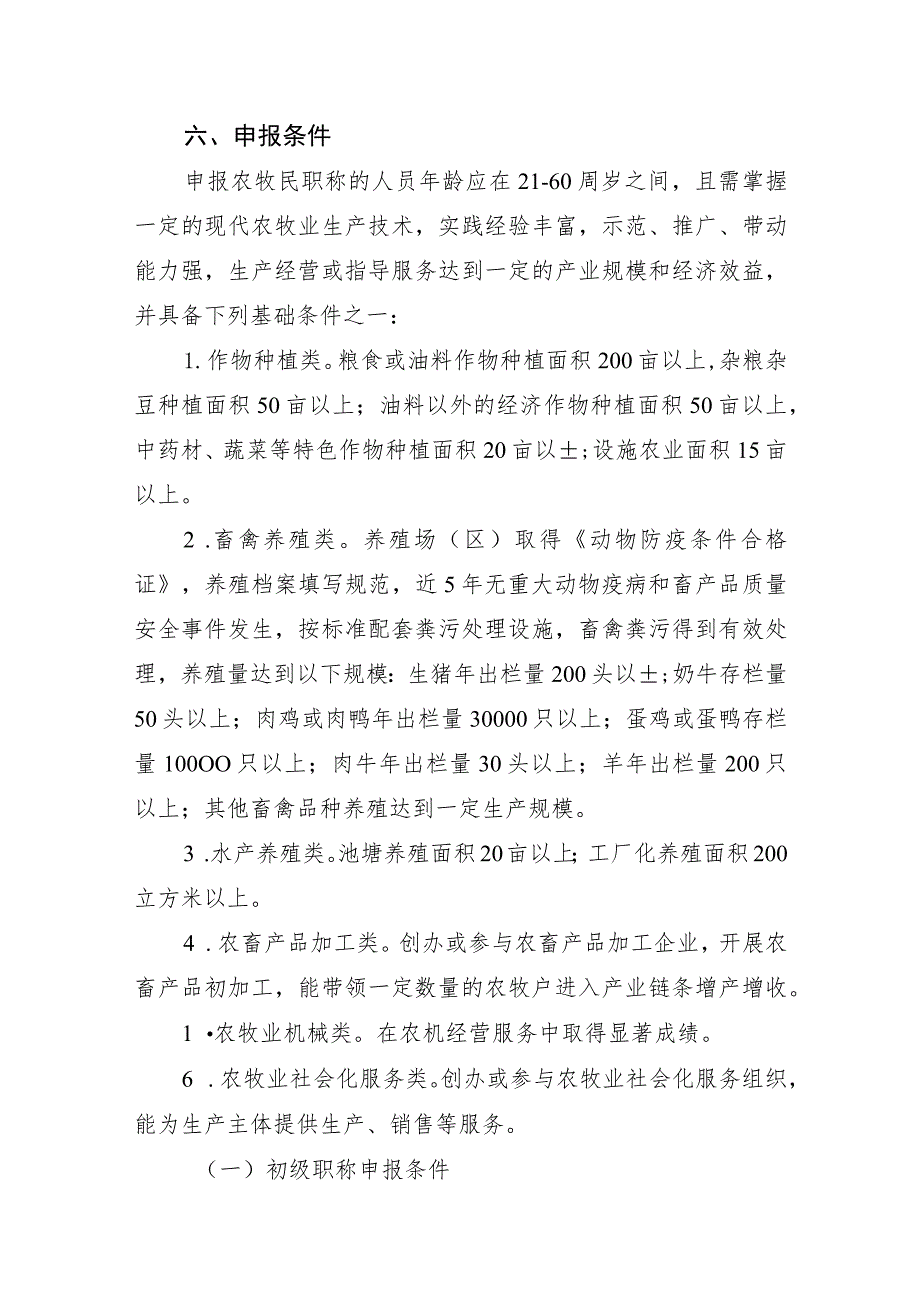 六、申报条件

申报农牧民职称的人员年龄应在21-60周岁之间，且需掌握一定的现代农牧业生产技术，实践经验丰富，示范、推广、带动能力强，生产经营或指导服务达到一定的产业规模和经济效益，并具备下列基础条件之一：

1. 作物种植类。粮食或油料作物种植面积200亩以上,杂粮杂豆种植面积50亩以上；油料以外的经济作物种植面积50亩以上，中药材、蔬菜等特色作物种植面积20亩以土;设施农业面积15亩以上。

2 .畜禽养殖类。养殖场（区）取得《动物防疫条件合格证》，养殖档案填写规范，近5年无重大动物疫病和畜产品质量安全事件发生，按标准配套粪污处理设施，畜禽粪污得到有效处理，养殖量达到以下规模：生猪年出栏量200头以土;奶牛存栏量50头以上；肉鸡或肉鸭年出栏量30000只以上；蛋鸡或蛋鸭存栏量100OO只以上；肉牛年出栏量30头以上；羊年出栏量200只以上；其他畜禽品种养殖达到一定生产规模。

3 .水产养殖类。池塘养殖面积20亩以上;工厂化养殖面积200立方米以上。

4 .农畜产品加工类。创办或参与农畜产品加工企业，开展农畜产品初加工，能带领一定数量的农牧户进入产业链条增产增收。

1 •农牧业机械类。在农机经营服务中取得显著成绩。

6 .农牧业社会化服务类。创办或参与农牧业社会化服务组织，能为生产主体提供生产、销售等服务。

（一）初级职称申报条件